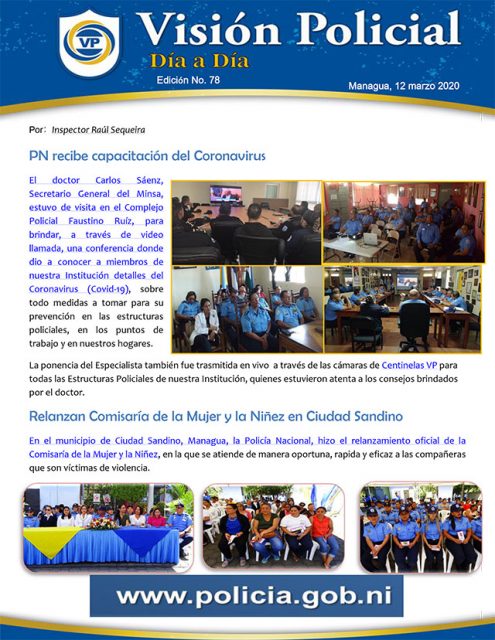 VP

Visión Policial

Día a Día

Edición No. 78

Managua, 12 marzo 2020

Por: Inspector Raúl Sequeira

PN recibe capacitación del Coronavirus

El doctor Carlos Sáenz, Secretario General del Minsa, estuvo de visita en el Complejo Policial Faustino Ruíz, para brindar, a través de video llamada, una conferencia donde dio a conocer a miembros de nuestra Institución detalles del Coronavirus (Covid-19), sobre todo medidas a tomar para su prevención en las estructuras policiales, en los puntos de trabajo y en nuestros hogares.

La ponencia del Especialista también fue trasmitida en vivo a través de las cámaras de Centinelas VP para todas las Estructuras Policiales de nuestra Institución, quienes estuvieron atenta a los consejos brindados por el doctor.

Relanzan Comisaría de la Mujer y la Niñez en Ciudad Sandino

En el municipio de Ciudad Sandino, Managua, la Policía Nacional, hizo el relanzamiento oficial de la Comisaría de la Mujer y la Niñez, en la que se atiende de manera oportuna, rapida y eficaz a las compañeras que son víctimas de violencia.

www.policia.gob.ni